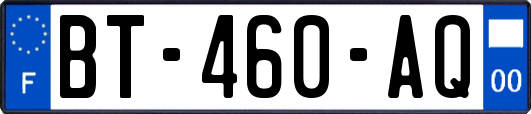 F
BT-460-AQ
00